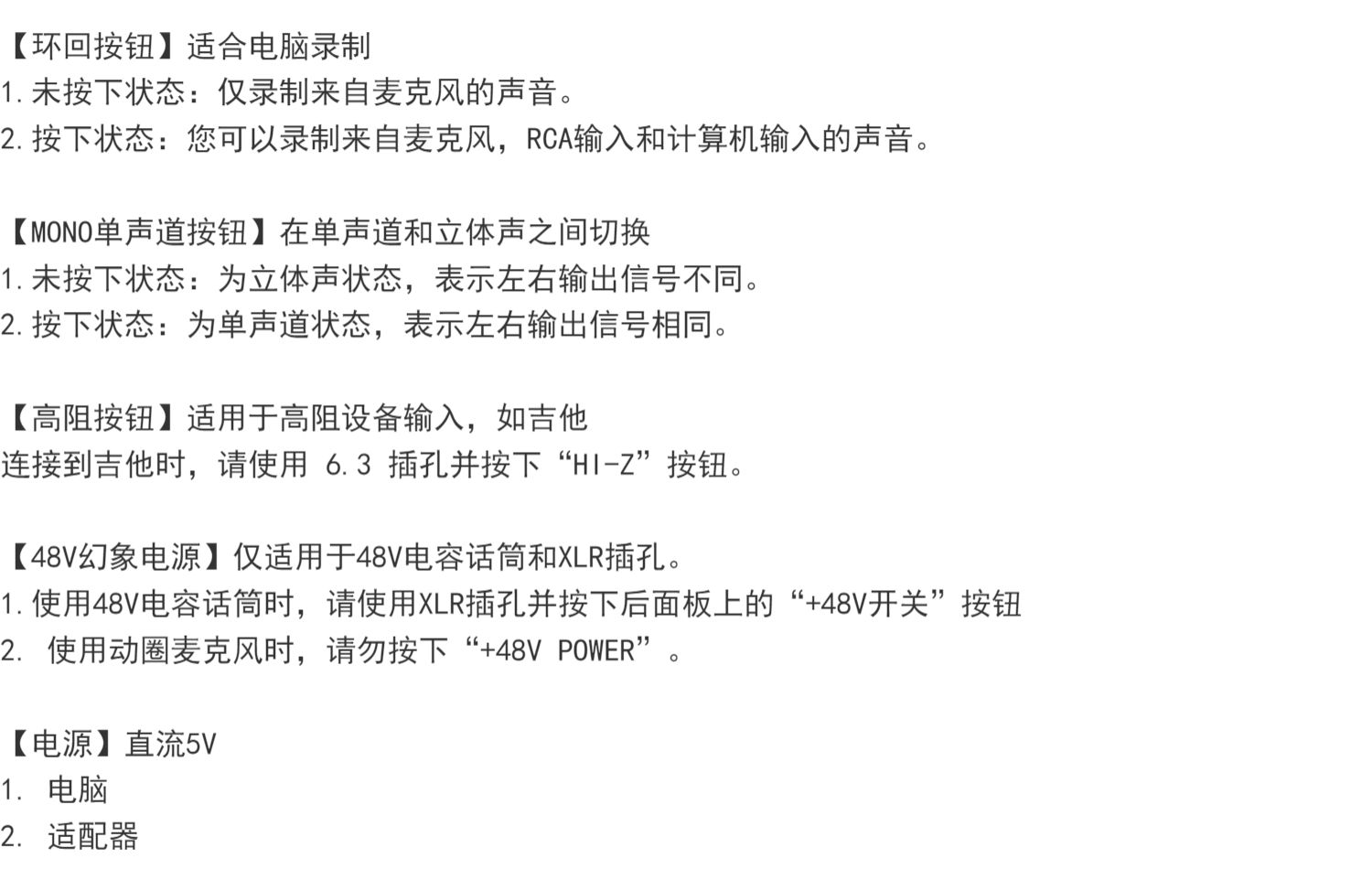 【环回按钮】适合电脑录制
1.未按下状态：仅录制来自麦克风的声音。
2.按下状态：您可以录制来自麦克风，RCA输入和计算机输入的声音。

【MONO单声道按钮】在单声道和立体声之间切换
1.未按下状态：为立体声状态，表示左右输出信号不同。
2.按下状态：为单声道状态，表示左右输出信号相同。

【高阻按钮】适用于高阻设备输入，如吉他
连接到吉他时，请使用6.3插孔并按下“HI-Z”按钮。

【48V幻象电源】仅适用于48V电容话筒和XLR插孔。
1.使用48V电容话筒时，请使用XLR插孔并按下后面板上的“+48V开关”按钮
2.使用动圈麦克风时，请勿按下“+48V POWER”。

【电源】直流5V
1.电脑
2.适配器